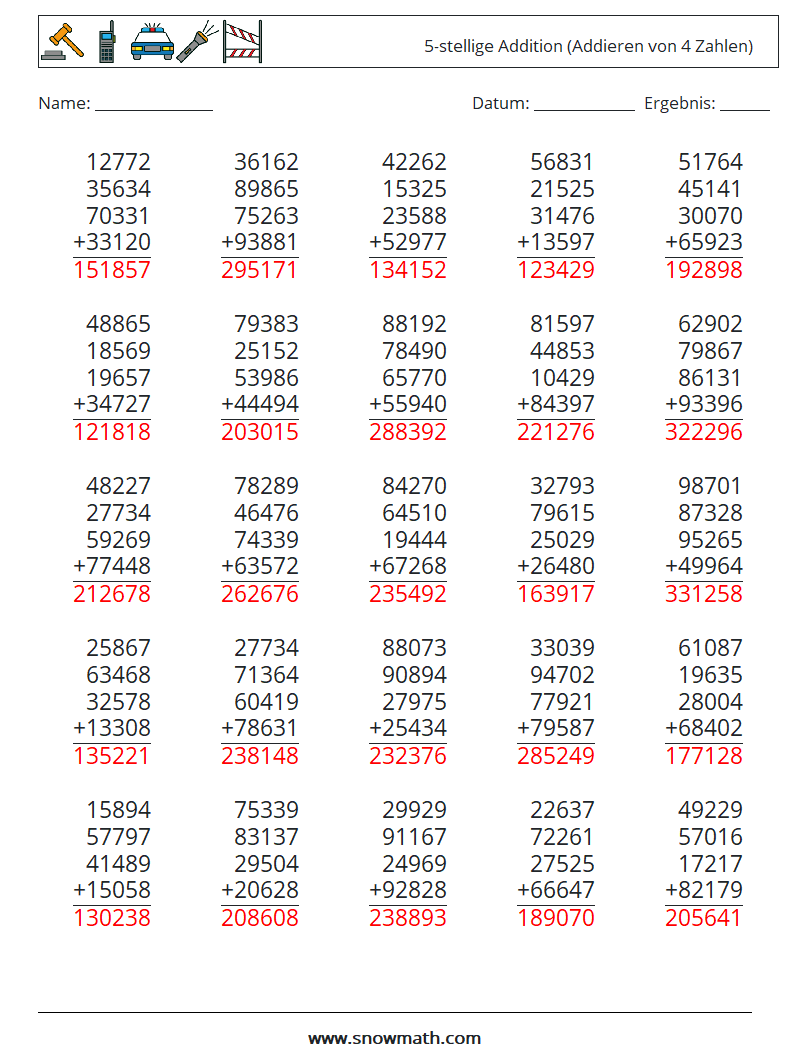 5-stellige Addition (Addieren von 4 Zahlen)

Name: ______________ Datum: ____________ Ergebnis: ______

12772
35634
70331
+33120
151857

36162
89865
75263
+93881
295171

42262
15325
23588
+52977
134152

56831
21525
31476
+13597
123429

51764
45141
30070
+65923
192898

48865
18569
19657
+34727
121818

79383
25152
53986
+44494
203015

88192
78490
65770
+55940
288392

81597
44853
10429
+84397
221276

62902
79867
86131
+93396
322296

48227
27734
59269
+77448
212678

78289
46476
74339
+63572
262676

84270
64510
19444
+67268
235492

32793
79615
25029
+26480
163917

98701
87328
95265
+49964
331258

25867
63468
32578
+13308
135221

27734
71364
60419
+78631
238148

88073
90894
27975
+25434
232376

33039
94702
77921
+79587
285249

61087
19635
28004
+68402
177128

15894
57797
41489
+15058
130238

75339
83137
29504
+20628
208608

29929
91167
24969
+92828
238893

22637
72261
27525
+66647
189070

49229
57016
17217
+82179
205641

www.snowmath.com